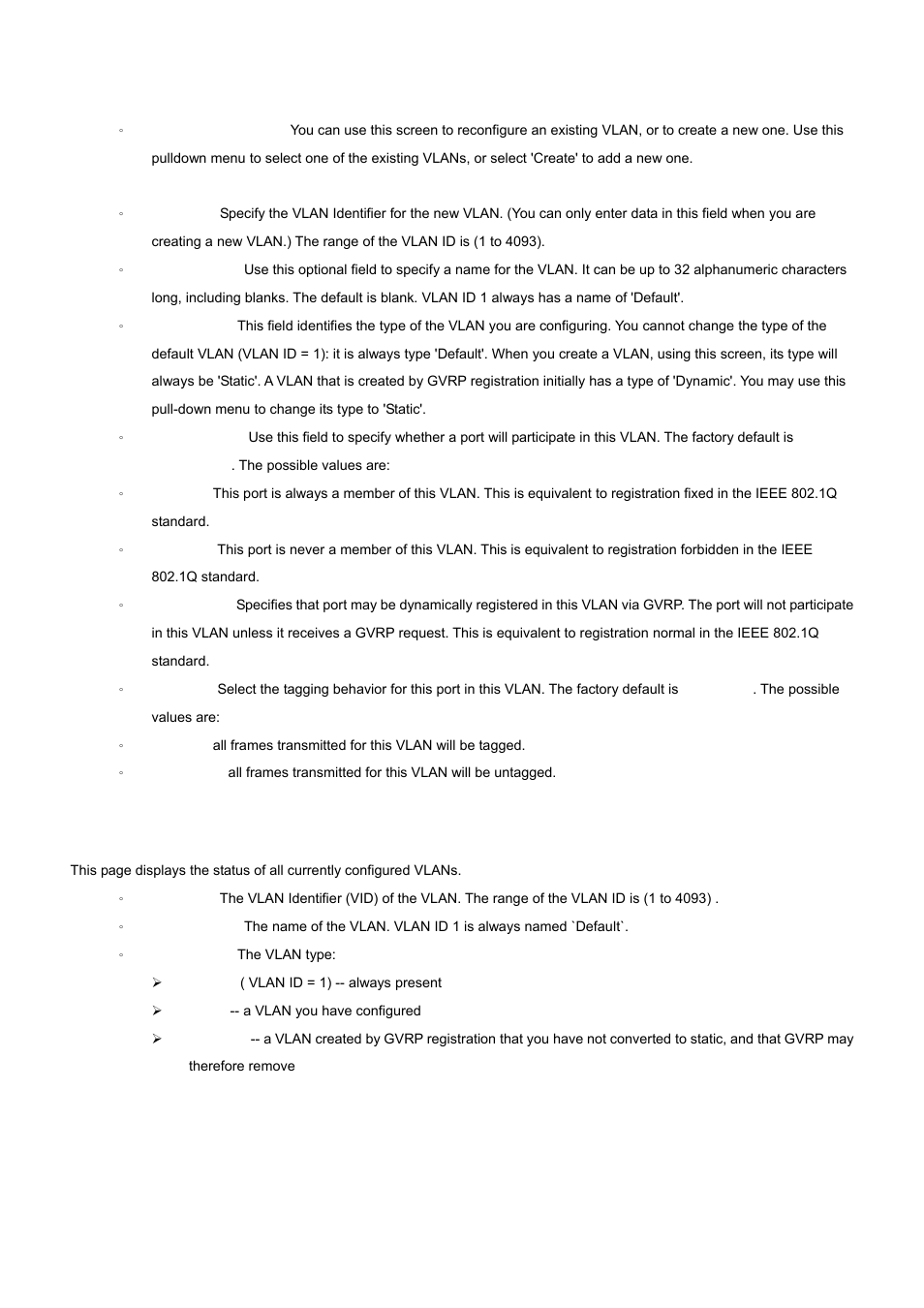 ◦ You can use this screen to reconfigure an existing VLAN, or to create a new one. Use this pulldown menu to select one of the existing VLANs, or select 'Create' to add a new one.

◦ Specify the VLAN Identifier for the new VLAN. (You can only enter data in this field when you are creating a new VLAN.) The range of the VLAN ID is (1 to 4093).

◦ Use this optional field to specify a name for the VLAN. It can be up to 32 alphanumeric characters long, including blanks. The default is blank. VLAN ID 1 always has a name of 'Default'.

◦ This field identifies the type of the VLAN you are configuring. You cannot change the type of the default VLAN (VLAN ID = 1): it is always type 'Default'. When you create a VLAN, using this screen, its type will always be 'Static'. A VLAN that is created by GVRP registration initially has a type of 'Dynamic'. You may use this pull-down menu to change its type to 'Static'.

◦ Use this field to specify whether a port will participate in this VLAN. The factory default is . The possible values are:

◦ This port is always a member of this VLAN. This is equivalent to registration fixed in the IEEE 802.1Q standard.

◦ This port is never a member of this VLAN. This is equivalent to registration forbidden in the IEEE 802.1Q standard.

◦ Specifies that port may be dynamically registered in this VLAN via GVRP. The port will not participate in this VLAN unless it receives a GVRP request. This is equivalent to registration normal in the IEEE 802.1Q standard.

◦ Select the tagging behavior for this port in this VLAN. The factory default is . The possible values are:

◦ all frames transmitted for this VLAN will be tagged.

◦ all frames transmitted for this VLAN will be untagged.

This page displays the status of all currently configured VLANs.

◦ The VLAN Identifier (VID) of the VLAN. The range of the VLAN ID is (1 to 4093) .

◦ The name of the VLAN. VLAN ID 1 is always named `Default`.

◦ The VLAN type:

➢ ( VLAN ID = 1) -- always present

➢ -- a VLAN you have configured

➢ -- a VLAN created by GVRP registration that you have not converted to static, and that GVRP may therefore remove